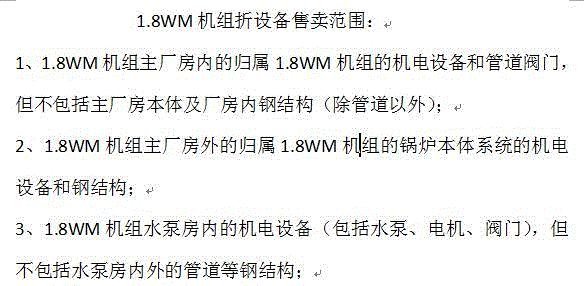 1.8WM 机组折设备售卖范围：

1、1.8WM 机组主厂房内的归属 1.8WM 机组的机电设备和管道阀门，但不包括主厂房本体及厂房内钢结构（除管道以外）；

2、1.8WM 机组主厂房外的归属 1.8WM 机组的锅炉本体系统的机电设备和钢结构；

3、1.8WM 机组水泵房内的机电设备（包括水泵、电机、阀门），但不包括水泵房内外的管道等钢结构；